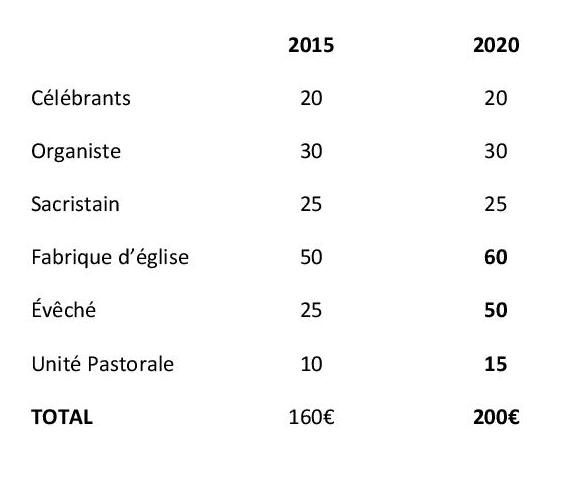 | | 2015 | 2020 |
|---|---|---|
| Célébrants | 20 | 20 |
| Organiste | 30 | 30 |
| Sacristain | 25 | 25 |
| Fabrique d’église | 50 | 60 |
| Évêché | 25 | 50 |
| Unité Pastorale | 10 | 15 |
| TOTAL | 160€ | 200€ |